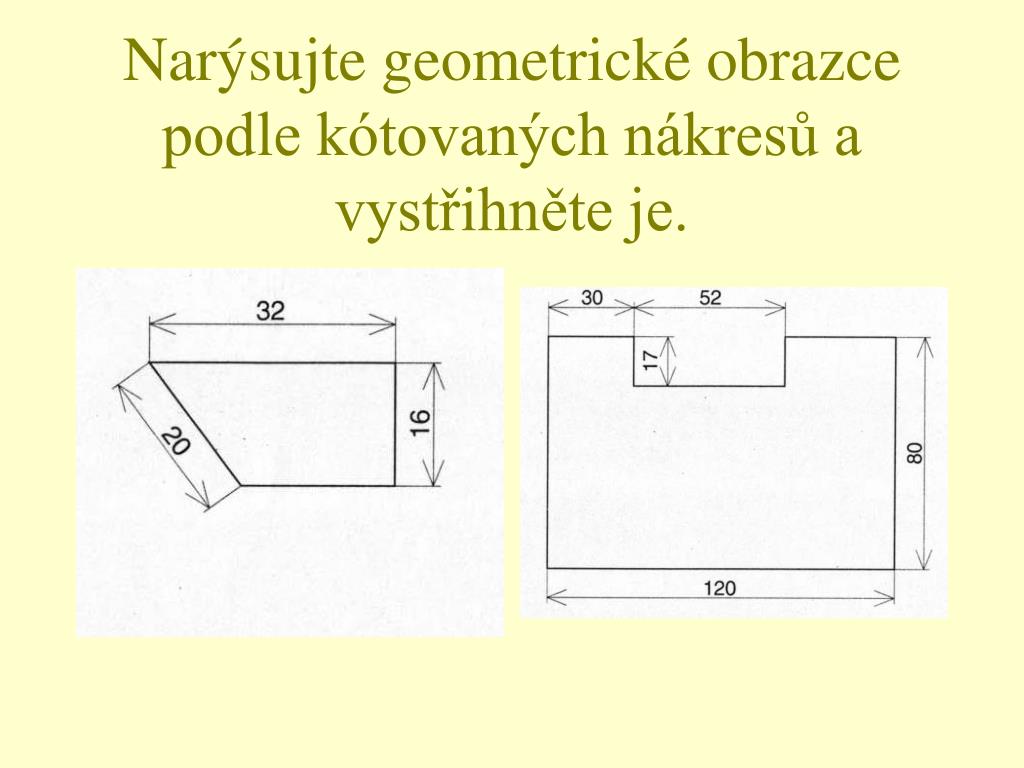 Narýsujte geometrické obrazce podle kótovaných nákresů a vystřihněte je.

32

20

16

30

52

17

80

120